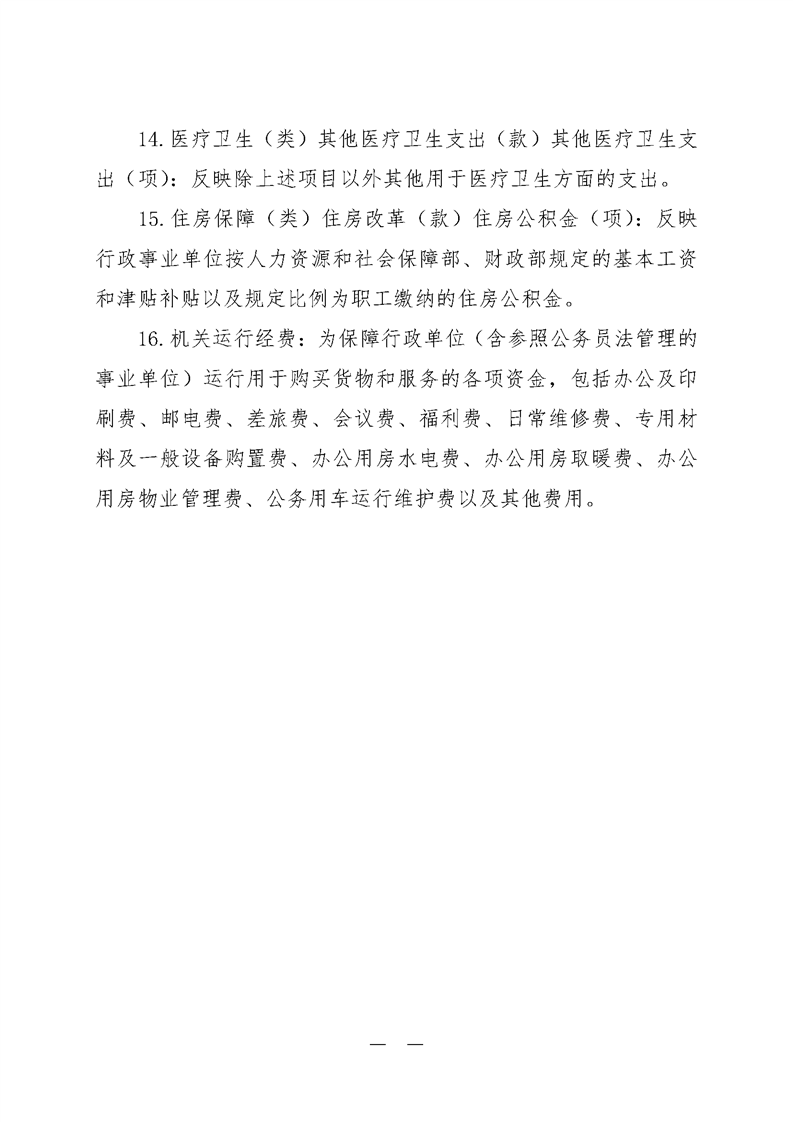 14. 医疗卫生（类）其他医疗卫生支出（款）其他医疗卫生支出（项）：反映除上述项目以外其他用于医疗卫生方面的支出。

15. 住房保障（类）住房改革（款）住房公积金（项）：反映行政事业单位按人力资源和社会保障部、财政部规定的基本工资和津贴补贴以及规定比例为职工缴纳的住房公积金。

16. 机关运行经费：为保障行政单位（含参照公务员法管理的事业单位）运行用于购买货物和服务的各项资金，包括办公及印刷费、邮电费、差旅费、会议费、福利费、日常维修费、专用材料及一般设备购置费、办公用房水电费、办公用房取暖费、办公用房物业管理费、公务用车运行维护费以及其他费用。

— —